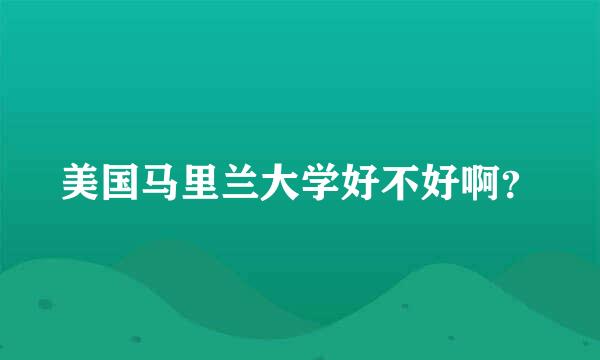 美国马里兰大学好不好啊?